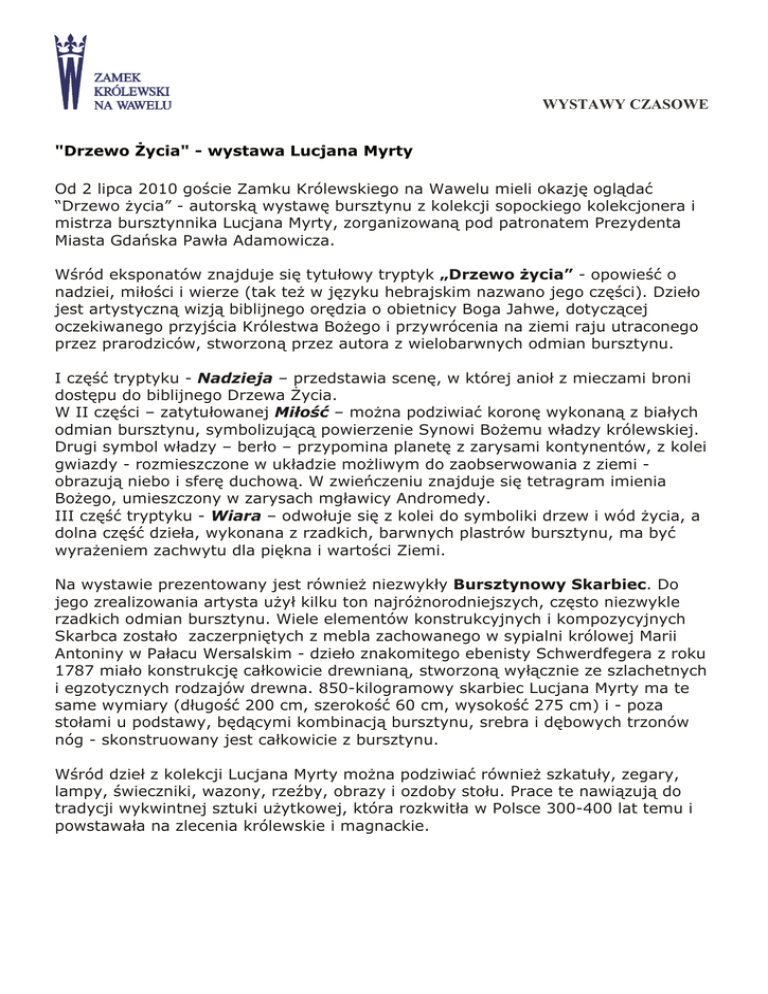 ZAMEK KRÓLEWSKI NA WAWELU

WYSTAWY CZASOWE

"Drzewo Życia" - wystawa Lucjana Myrty

Od 2 lipca 2010 goście Zamku Królewskiego na Wawelu mieli okazję oglądać “Drzewo życia” - autorską wystawę bursztynu z kolekcji sopockiego kolekcjonera i mistrza bursztynnika Lucjana Myrty, zorganizowaną pod patronatem Prezydenta Miasta Gdańska Pawła Adamowicza.

Wśród eksponatów znajduje się tytułowy tryptyk „Drzewo życia” - opowieść o nadziei, miłości i wierze (tak też w języku hebrajskim nazwano jego części). Dzieło jest artystyczną wizją biblijnego orędzia o obietnicy Boga Jahwe, dotyczącej oczekiwanego przyjścia Królestwa Bożego i przywrócenia na ziemi raju utraconego przez prarodziców, stworzoną przez autora z wielobarwnych odmian bursztynu.

I część tryptyku - Nadzieja – przedstawia scenę, w której anioł z mieczami broni dostępu do biblijnego Drzewa Życia.
W II części – zatytułowanej Miłość – można podziwiać koronę wykonaną z białych odmian bursztynu, symbolizującą powierzenie Synowi Bożemu władzy królewskiej. Drugi symbol władzy – berło – przypomina planetę z zarysami kontynentów, z kolei gwiazdy - rozmieszczone w układzie możliwym do zaobserwowania z ziemi - obrazują niebo i sferę duchową. W zwieńczeniu znajduje się tetragram imienia Bożego, umieszczony w zarysach mgławicy Andromedy.
III część tryptyku - Wiara – odwołuje się z kolei do symboliki drzew i wód życia, a dolna część dzieła, wykonana z rzadkich, barwnych plastrów bursztynu, ma być wyrażeniem zachwytu dla piękna i wartości Ziemi.

Na wystawie prezentowany jest również niezwykły Bursztynowy Skarbiec. Do jego zrealizowania artysta użył kilku ton najróżnorodniejszych, często niezwykle rzadkich odmian bursztynu. Wiele elementów konstrukcyjnych i kompozycyjnych Skarbca zostało zaczerpniętych z mebla zachowanego w sypialni królowej Marii Antoniny w Pałacu Wersalskim - dzieło znakomitego ebenisty Schwerdfegera z roku 1787 miało konstrukcję całkowicie drewnianą, stworzoną wyłącznie ze szlachetnych i egzotycznych rodzajów drewna. 850-kilogramowy skarbiec Lucjana Myrty ma te same wymiary (długość 200 cm, szerokość 60 cm, wysokość 275 cm) i - poza stołami u podstawy, będącymi kombinacją bursztynu, srebra i dębowych trzonów nóg - skonstruowany jest całkowicie z bursztynu.

Wśród dzieł z kolekcji Lucjana Myrty można podziwiać również szkatuły, zegary, lampy, świeczniki, wazony, rzeźby, obrazy i ozdoby stołu. Prace te nawiązują do tradycji wykwintnej sztuki użytkowej, która rozkwitła w Polsce 300-400 lat temu i powstawała na zlecenia królewskie i magnackie.